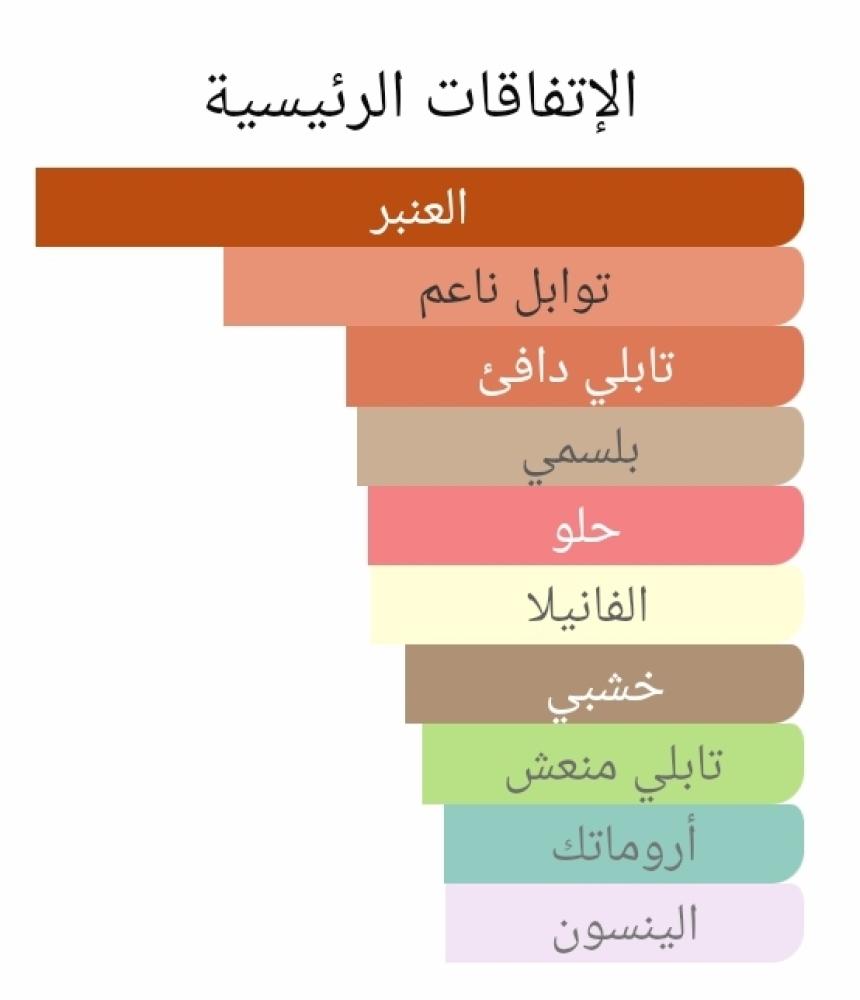 الإتفاقات الرئيسية

العنبر

توابل ناعم

تابلي دافئ

بلسمي

حلو

الفانيلا

خشبي

تابلي منعش

أروماتك

الينسون